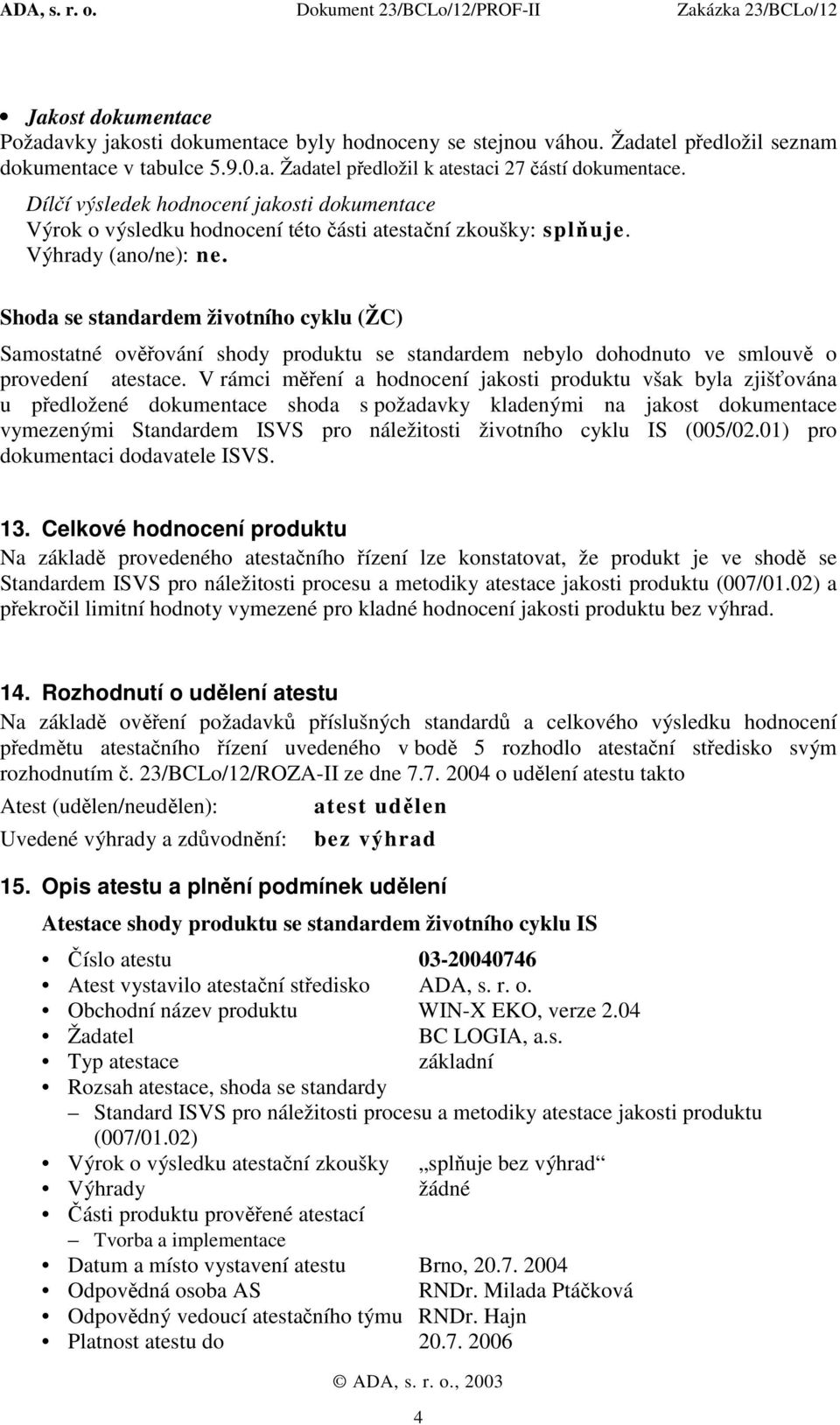 ADA, s. r. o. Dokument 23/BCLo/12/PROF-II Zakázka 23/BCLo/12

• Jakost dokumentace
Požadavky jakosti dokumentace byly hodnoceny se stejnou váhou. Žadatel předložil seznam dokumentace v tabulce 5.9.0.a. Žadatel předložil k atestaci 27 částí dokumentace.

Dílčí výsledek hodnocení jakosti dokumentace
Výrok o výsledku hodnocení této části atestační zkoušky: splňuje.
Výhrady (ano/ne): ne.

Shoda se standardem životního cyklu (ŽC)
Samostatné ověřování shody produktu se standardem nebylo dohodnuto ve smlouvě o provedení atestace. V rámci měření a hodnocení jakosti produktu však byla zjišťována u předložené dokumentace shoda s požadavky kladenými na jakost dokumentace vymezenými Standardem ISVS pro náležitosti životního cyklu IS (005/02.01) pro dokumentaci dodavatele ISVS.

13. Celkové hodnocení produktu
Na základě provedeného atestačního řízení lze konstatovat, že produkt je ve shodě se Standardem ISVS pro náležitosti procesu a metodiky atestace jakosti produktu (007/01.02) a překročil limitní hodnoty vymezené pro kladné hodnocení jakosti produktu bez výhrad.

14. Rozhodnutí o udělení atestu
Na základě ověření požadavků příslušných standardů a celkového výsledku hodnocení předmětu atestačního řízení uvedeného v bodě 5 rozhodlo atestační středisko svým rozhodnutím č. 23/BCLo/12/ROZA-II ze dne 7.7. 2004 o udělení atestu takto

Atest (udělen/neudělen): atest udělen
Uvedené výhrady a zdůvodnění: bez výhrad

15. Opis atestu a plnění podmínek udělení

Atestace shody produktu se standardem životního cyklu IS

• Číslo atestu 03-20040746
• Atest vystavilo atestační středisko ADA, s. r. o.
• Obchodní název produktu WIN-X EKO, verze 2.04
• Žadatel BC LOGIA, a.s.
• Typ atestace základní
• Rozsah atestace, shoda se standardy
– Standard ISVS pro náležitosti procesu a metodiky atestace jakosti produktu (007/01.02)
• Výrok o výsledku atestační zkoušky „splňuje bez výhrad“
• Výhrady žádné
• Části produktu prověřené atestací
– Tvorba a implementace
• Datum a místo vystavení atestu Brno, 20.7. 2004
• Odpovědná osoba AS RNDr. Milada Ptáčková
• Odpovědný vedoucí atestačního týmu RNDr. Hajn
• Platnost atestu do 20.7. 2006

© ADA, s. r. o., 2003

4